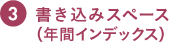 3 書き込みスペース
(年間インデックス)